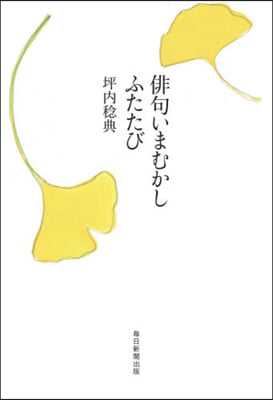 俳句いまむかし
ふたたび

坪内稔典

毎日新聞出版